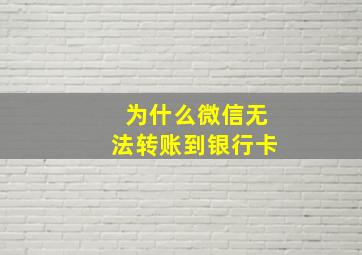 为什么微信无法转账到银行卡